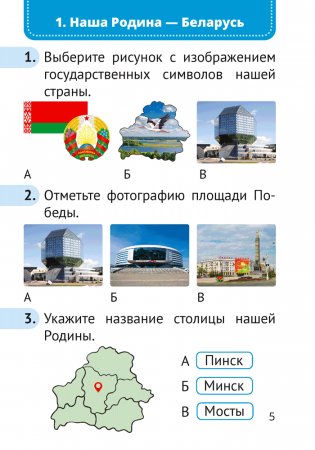 1. Наша Родина — Беларусь

1. Выберите рисунок с изображением государственных символов нашей страны.

А Б В

2. Отметьте фотографию площади Победы.

А Б В

3. Укажите название столицы нашей Родины.

А Пинск

Б Минск

В Мосты

5